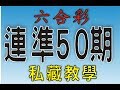 六合彩

連準50期

私藏教學